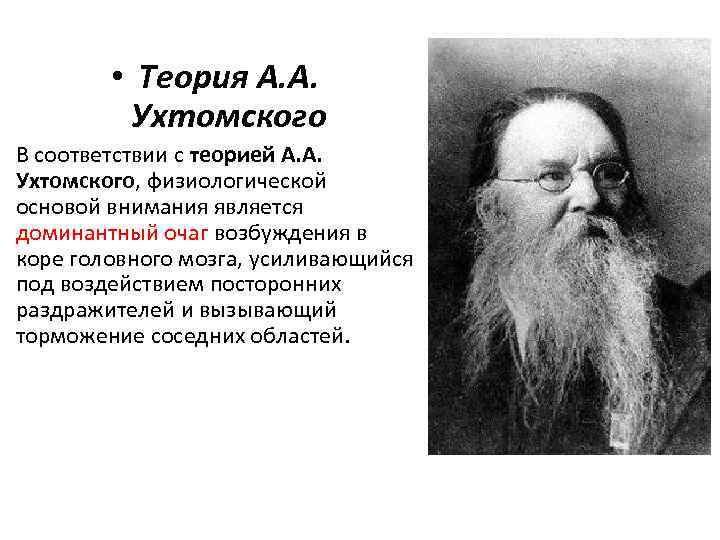 • Теория А.А. Ухтомского

В соответствии с теорией А.А. Ухтомского, физиологической основой внимания является доминантный очаг возбуждения в коре головного мозга, усиливающийся под воздействием посторонних раздражителей и вызывающий торможение соседних областей.